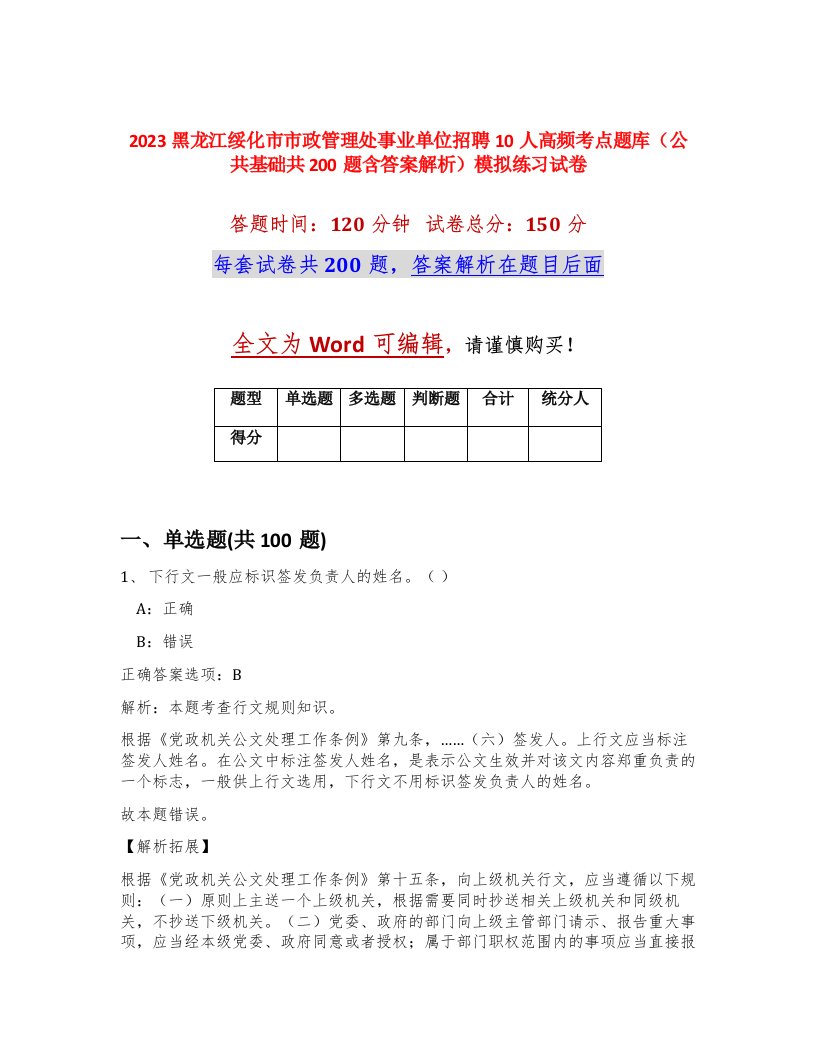 2023 黑龙江绥化市市政管理处事业单位招聘 10 人高频考点题库（公共基础共 200 题含答案解析）模拟练习试卷

答题时间：120 分钟 试卷总分：150 分

每套试卷共 200 题，答案解析在题目后面

全文为 Word 可编辑，请谨慎购买！

| 题型 | 单选题 | 多选题 | 判断题 | 合计 | 统分人 |
|---|---|---|---|---|---|
| 得分 | | | | | |

一、单选题(共 100 题)

1、下行文一般应标识签发负责人的姓名。（ ）

A：正确

B：错误

正确答案选项：B

解析：本题考查行文规则知识。

根据《党政机关公文处理工作条例》第九条，……（六）签发人。上行文应当标注签发人姓名。在公文中标注签发人姓名，是表示公文生效并对该文内容郑重负责的一个标志，一般供上行文选用，下行文不用标识签发负责人的姓名。

故本题错误。

【解析拓展】

根据《党政机关公文处理工作条例》第十五条，向上级机关行文，应当遵循以下规则：（一）原则上主送一个上级机关，根据需要同时抄送相关上级机关和同级机关，不抄送下级机关。（二）党委、政府的部门向上级主管部门请示、报告重大事项，应当经本级党委、政府同意或者授权；属于部门职权范围内的事项应当直接报